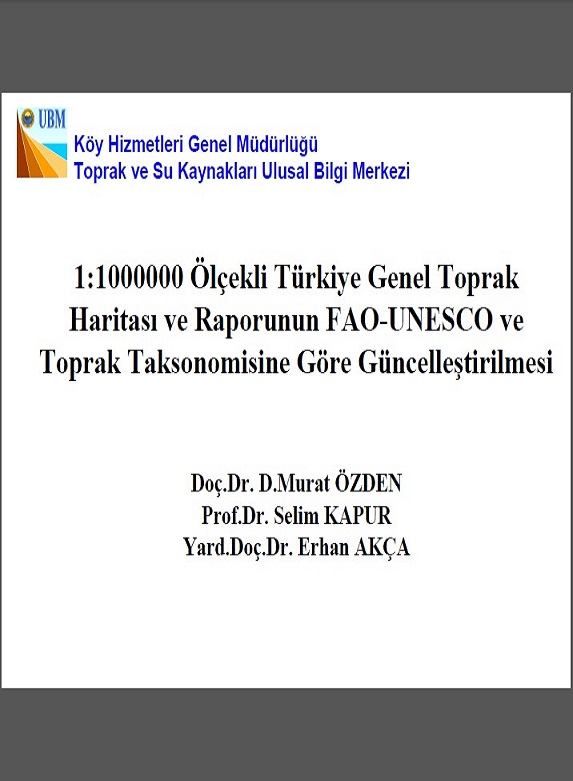 UBM

Köy Hizmetleri Genel Müdürlüğü
Toprak ve Su Kaynakları Ulusal Bilgi Merkezi

1:1000000 Ölçekli Türkiye Genel Toprak Haritası ve Raporunun FAO-UNESCO ve Toprak Taksonomisine Göre Güncelleştirilmesi

Doç.Dr. D.Murat ÖZDEN
Prof.Dr. Selim KAPUR
Yard.Doç.Dr. Erhan AKÇA